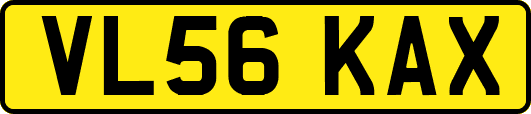 VL56 KAX